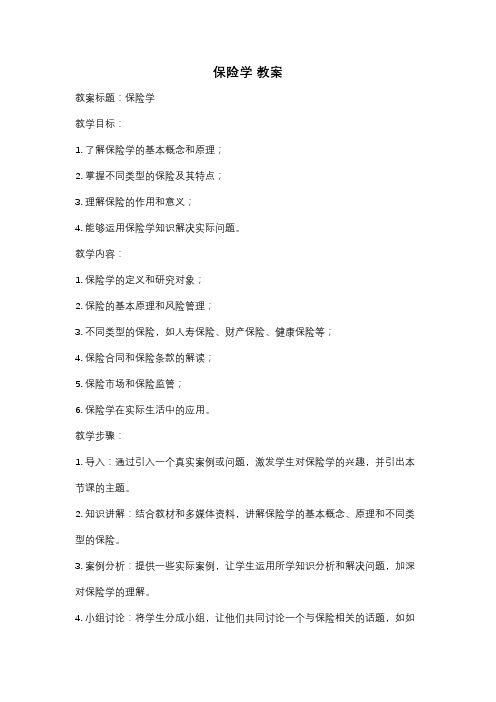 保险学 教案

教案标题：保险学

教学目标：

1. 了解保险学的基本概念和原理；

2. 掌握不同类型的保险及其特点；

3. 理解保险的作用和意义；

4. 能够运用保险学知识解决实际问题。

教学内容：

1. 保险学的定义和研究对象；

2. 保险的基本原理和风险管理；

3. 不同类型的保险，如人寿保险、财产保险、健康保险等；

4. 保险合同和保险条款的解读；

5. 保险市场和保险监管；

6. 保险学在实际生活中的应用。

教学步骤：

1. 导入：通过引入一个真实案例或问题，激发学生对保险学的兴趣，并引出本节课的主题。

2. 知识讲解：结合教材和多媒体资料，讲解保险学的基本概念、原理和不同类型的保险。

3. 案例分析：提供一些实际案例，让学生运用所学知识分析和解决问题，加深对保险学的理解。

4. 小组讨论：将学生分成小组，让他们共同讨论一个与保险相关的话题，如如